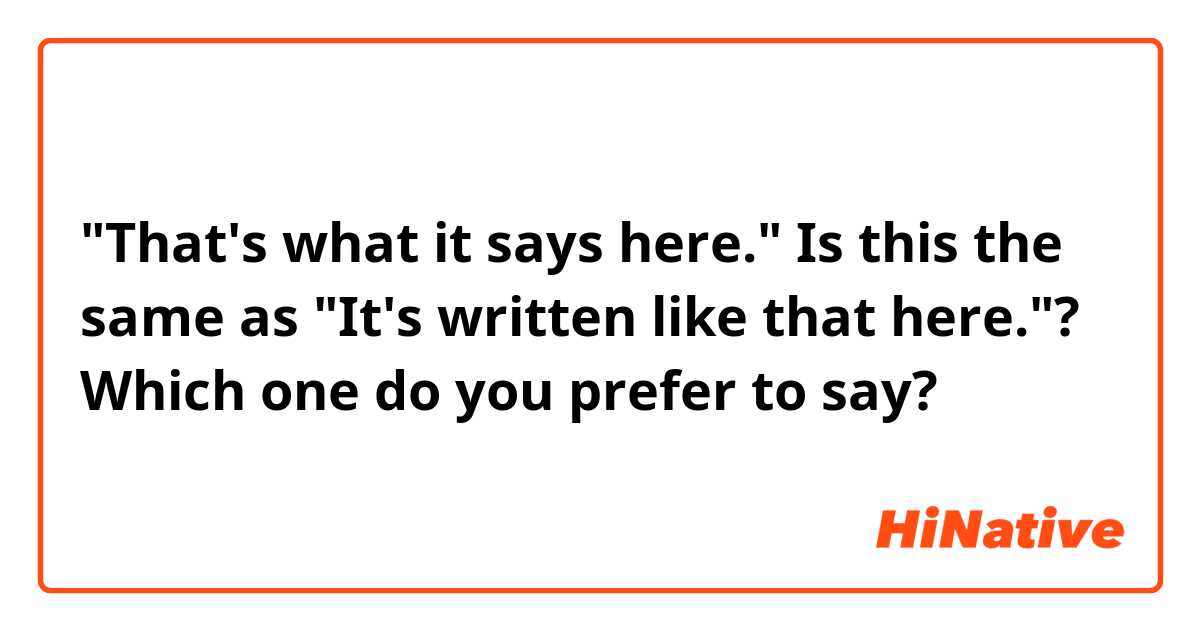 "That's what it says here." Is this the same as "It's written like that here."? Which one do you prefer to say?

HiNative